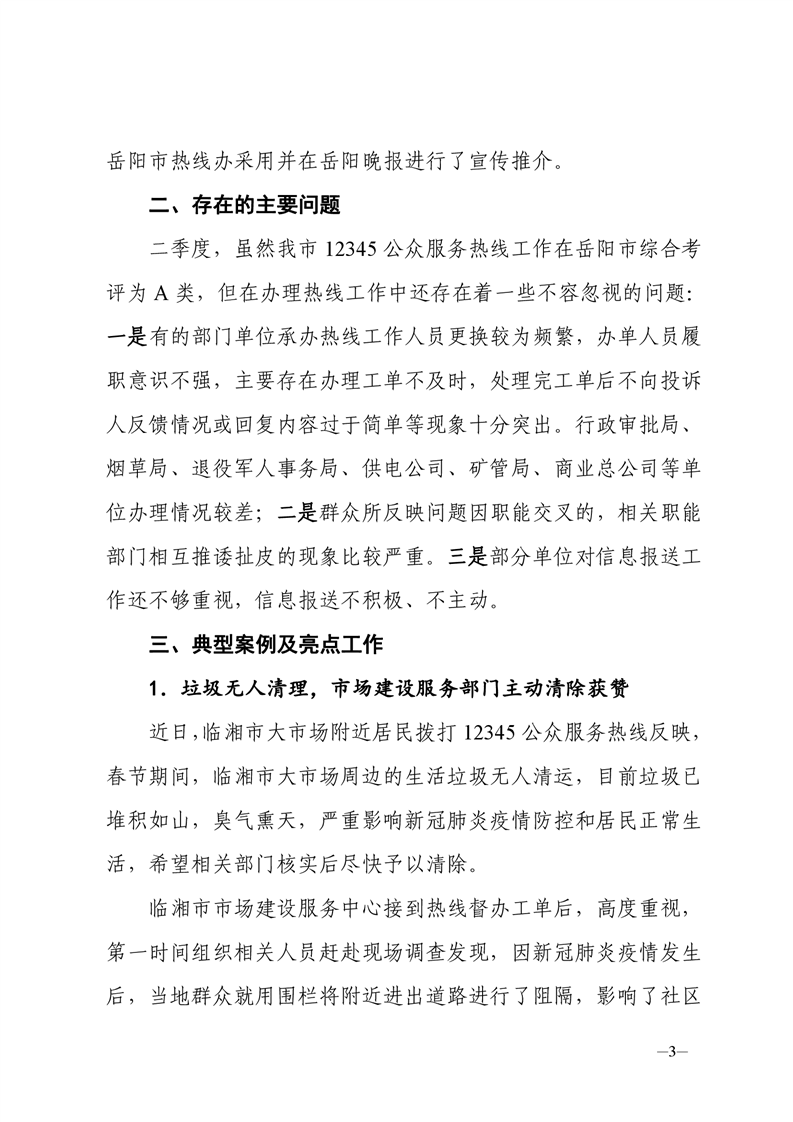 岳阳市热线办采用并在岳阳晚报进行了宣传推介。

二、存在的主要问题

二季度，虽然我市 12345 公众服务热线工作在岳阳市综合考评为 A 类，但在办理热线工作中还存在着一些不容忽视的问题：一是有的部门单位承办热线工作人员更换较为频繁，办单人员履职意识不强，主要存在办理工单不及时，处理完工单后不向投诉人反馈情况或回复内容过于简单等现象十分突出。行政审批局、烟草局、退役军人事务局、供电公司、矿管局、商业总公司等单位办理情况较差；二是群众所反映问题因职能交叉的，相关职能部门相互推诿扯皮的现象比较严重。三是部分单位对信息报送工作还不够重视，信息报送不积极、不主动。

三、典型案例及亮点工作

1．垃圾无人清理，市场建设服务部门主动清除获赞

近日，临湘市大市场附近居民拨打 12345 公众服务热线反映，春节期间，临湘市大市场周边的生活垃圾无人清运，目前垃圾已堆积如山，臭气熏天，严重影响新冠肺炎疫情防控和居民正常生活，希望相关部门核实后尽快予以清除。

临湘市市场建设服务中心接到热线督办工单后，高度重视，第一时间组织相关人员赶赴现场调查发现，因新冠肺炎疫情发生后，当地群众就用围栏将附近进出道路进行了阻隔，影响了社区

—3—